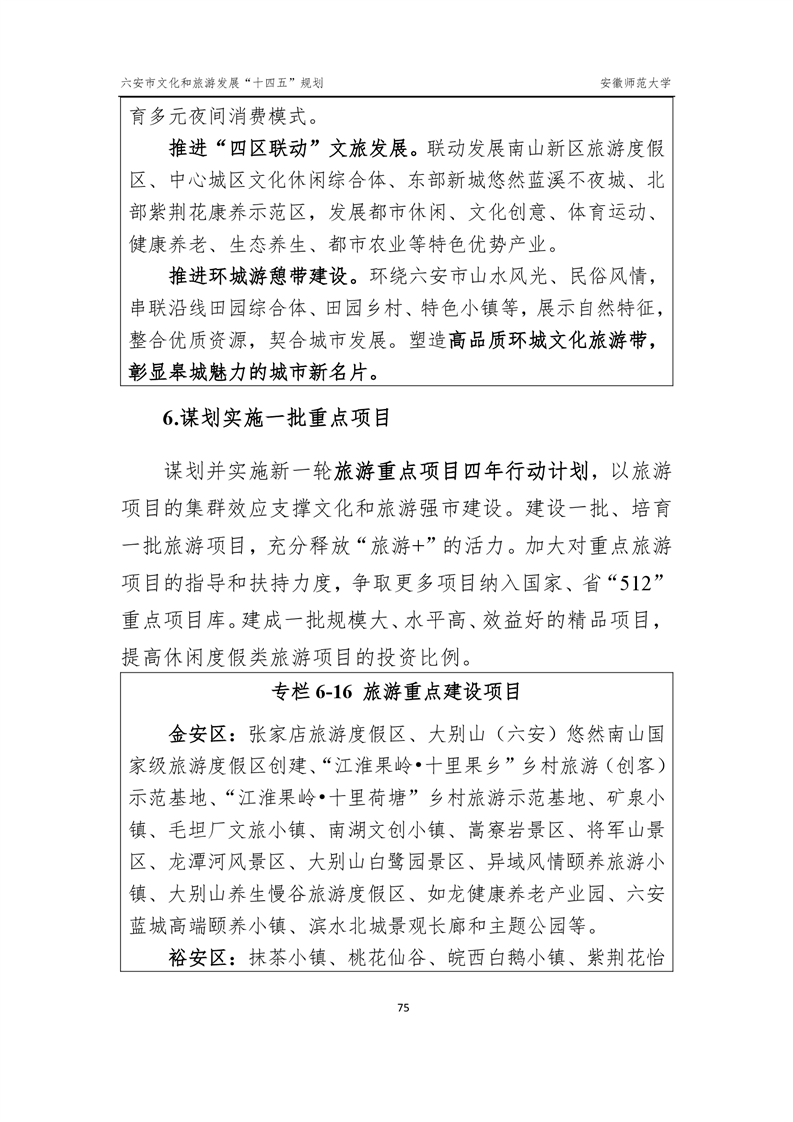 六安市文化和旅游发展“十四五”规划

安徽师范大学

育多元夜间消费模式。

推进“四区联动”文旅发展。联动发展南山新区旅游度假区、中心城区文化休闲综合体、东部新城悠然蓝溪不夜城、北部紫荆花康养示范区，发展都市休闲、文化创意、体育运动、健康养老、生态养生、都市农业等特色优势产业。

推进环城游憩带建设。环绕六安市山水风光、民俗风情，串联沿线田园综合体、田园乡村、特色小镇等，展示自然特征，整合优质资源，契合城市发展。塑造高品质环城文化旅游带，彰显皋城魅力的城市新名片。

6.谋划实施一批重点项目

谋划并实施新一轮旅游重点项目四年行动计划，以旅游项目的集群效应支撑文化和旅游强市建设。建设一批、培育一批旅游项目，充分释放“旅游+”的活力。加大对重点旅游项目的指导和扶持力度，争取更多项目纳入国家、省“512”重点项目库。建成一批规模大、水平高、效益好的精品项目，提高休闲度假类旅游项目的投资比例。

专栏 6-16 旅游重点建设项目

金安区：张家店旅游度假区、大别山（六安）悠然南山国家级旅游度假区创建、“江淮果岭•十里果乡”乡村旅游（创客）示范基地、“江淮果岭•十里荷塘”乡村旅游示范基地、矿泉小镇、毛坦厂文旅小镇、南湖文创小镇、嵩寮岩景区、将军山景区、龙潭河风景区、大别山白鹭园景区、异域风情颐养旅游小镇、大别山养生慢谷旅游度假区、如龙健康养老产业园、六安蓝城高端颐养小镇、滨水北城景观长廊和主题公园等。

裕安区：抹茶小镇、桃花仙谷、皖西白鹅小镇、紫荆花怡

75